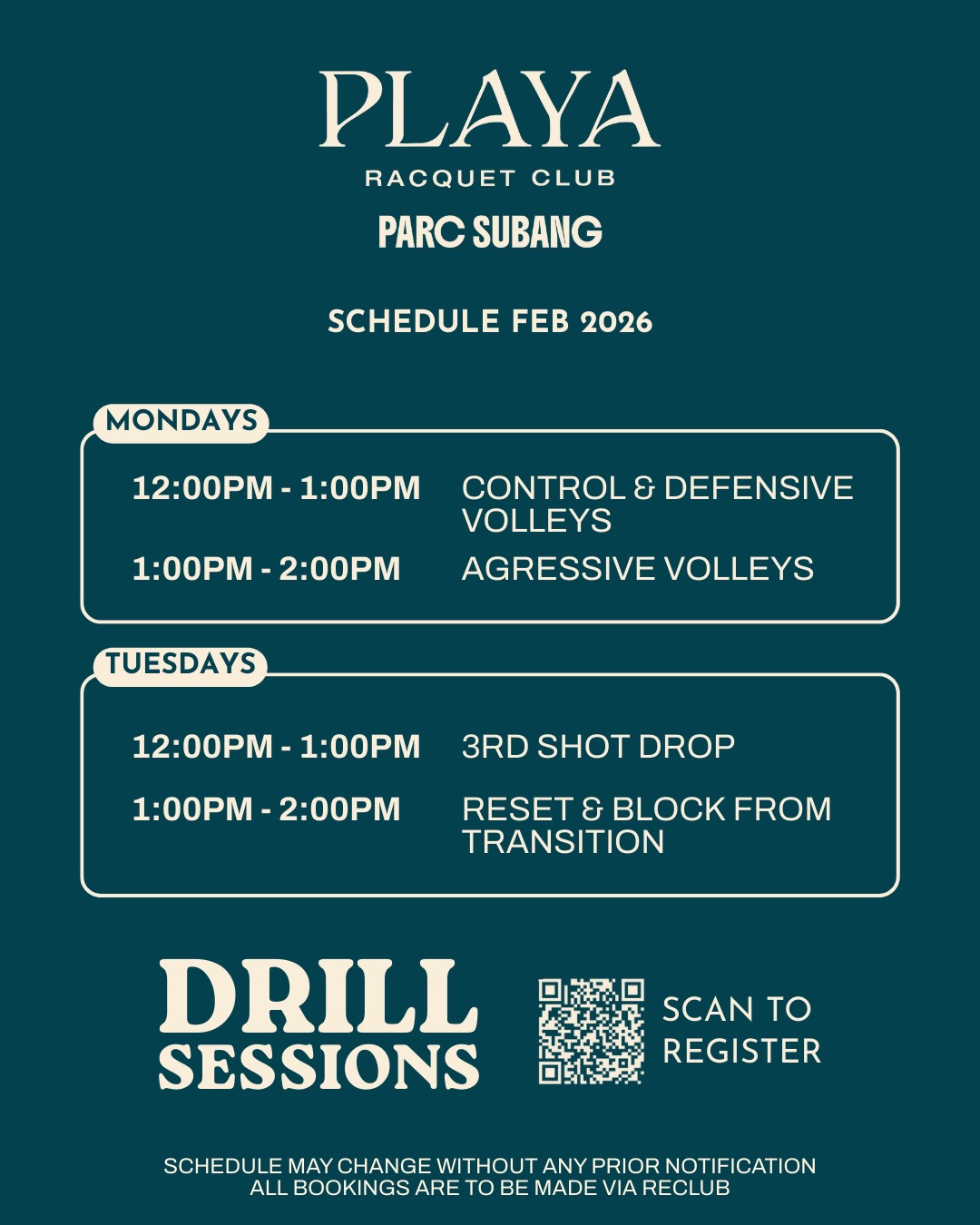 PLAYA
RACQUET CLUB
PARC SUBANG

SCHEDULE FEB 2026

MONDAYS

12:00PM - 1:00PM CONTROL & DEFENSIVE VOLLEYS
1:00PM - 2:00PM AGRESSIVE VOLLEYS

TUESDAYS

12:00PM - 1:00PM 3RD SHOT DROP
1:00PM - 2:00PM RESET & BLOCK FROM TRANSITION

DRILL SESSIONS

SCAN TO REGISTER

SCHEDULE MAY CHANGE WITHOUT ANY PRIOR NOTIFICATION
ALL BOOKINGS ARE TO BE MADE VIA RECLUB